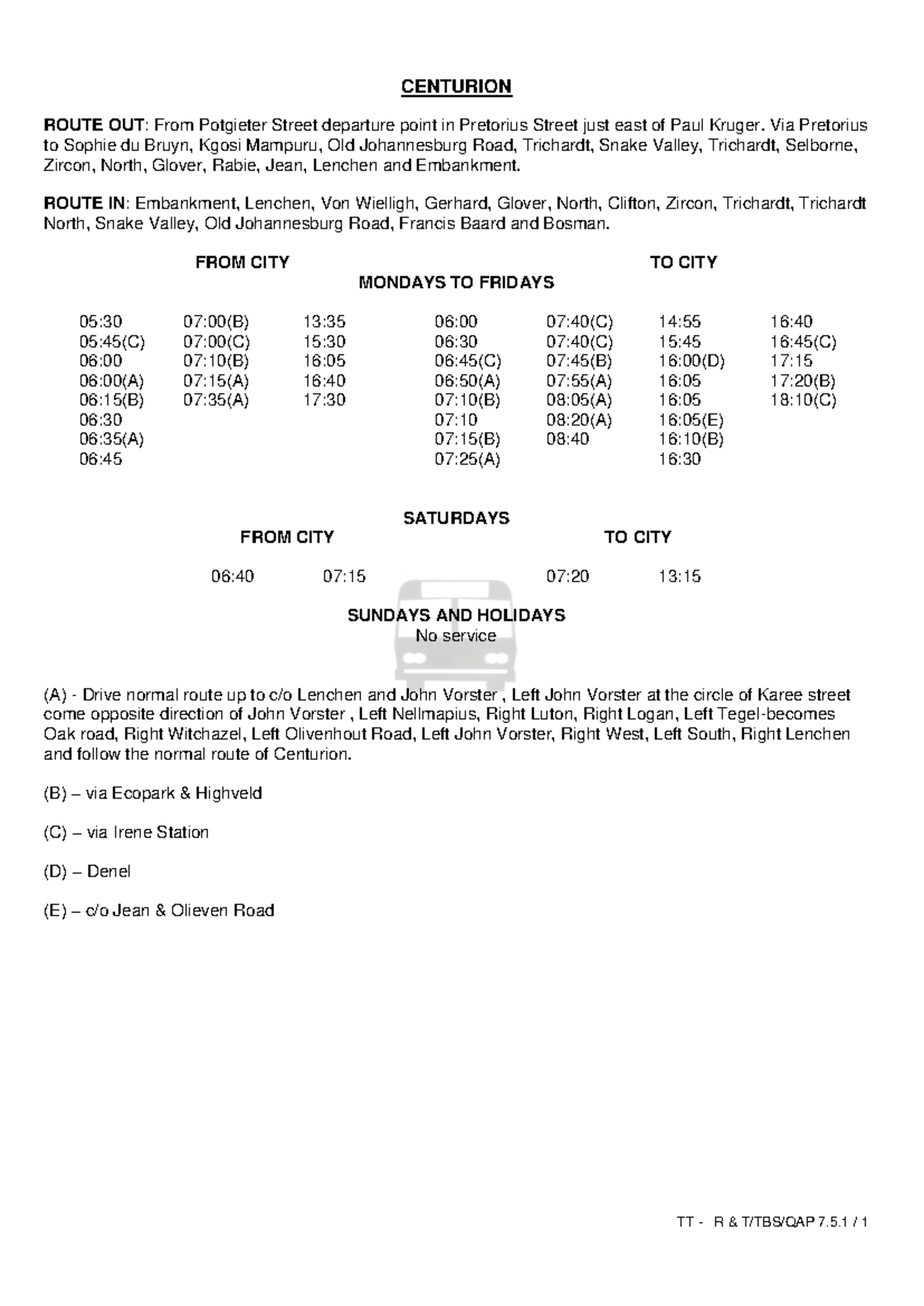 CENTURION

ROUTE OUT: From Potgieter Street departure point in Pretorius Street just east of Paul Kruger. Via Pretorius to Sophie du Bruyn, Kgosi Mampuru, Old Johannesburg Road, Trichardt, Snake Valley, Trichardt, Selborne, Zircon, North, Glover, Rabie, Jean, Lenchen and Embankment.

ROUTE IN: Embankment, Lenchen, Von Wielligh, Gerhard, Glover, North, Clifton, Zircon, Trichardt, Trichardt North, Snake Valley, Old Johannesburg Road, Francis Baard and Bosman.

FROM CITY

TO CITY

MONDAYS TO FRIDAYS

| | | | | | | |
|---|---|---|---|---|---|---|
| 05:30 | 07:00(B) | 13:35 | 06:00 | 07:40(C) | 14:55 | 16:40 |
| 05:45(C) | 07:00(C) | 15:30 | 06:30 | 07:40(C) | 15:45 | 16:45(C) |
| 06:00 | 07:10(B) | 16:05 | 06:45(C) | 07:45(B) | 16:00(D) | 17:15 |
| 06:00(A) | 07:15(A) | 16:40 | 06:50(A) | 07:55(A) | 16:05 | 17:20(B) |
| 06:15(B) | 07:35(A) | 17:30 | 07:10(B) | 08:05(A) | 16:05 | 18:10(C) |
| 06:30 | | | 07:10 | 08:20(A) | 16:05(E) | |
| 06:35(A) | | | 07:15(B) | 08:40 | 16:10(B) | |
| 06:45 | | | 07:25(A) | | 16:30 | |

SATURDAYS

FROM CITY

TO CITY

| | | | |
|---|---|---|---|
| 06:40 | 07:15 | 07:20 | 13:15 |

SUNDAYS AND HOLIDAYS
No service

(A) - Drive normal route up to c/o Lenchen and John Vorster , Left John Vorster at the circle of Karee street come opposite direction of John Vorster , Left Nellmapius, Right Luton, Right Logan, Left Tegel-becomes Oak road, Right Witchazel, Left Olivenhout Road, Left John Vorster, Right West, Left South, Right Lenchen and follow the normal route of Centurion.

(B) – via Ecopark & Highveld

(C) – via Irene Station

(D) – Denel

(E) – c/o Jean & Olieven Road

TT - R & T/TBS/QAP 7.5.1 / 1